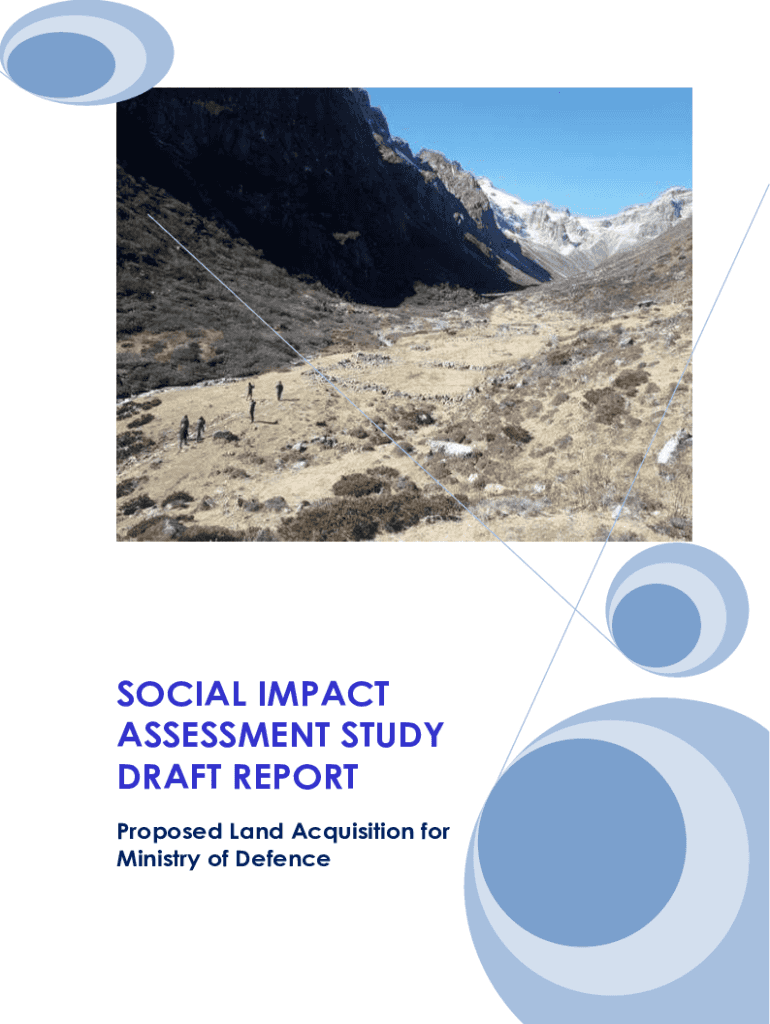 SOCIAL IMPACT ASSESSMENT STUDY DRAFT REPORT

Proposed Land Acquisition for Ministry of Defence